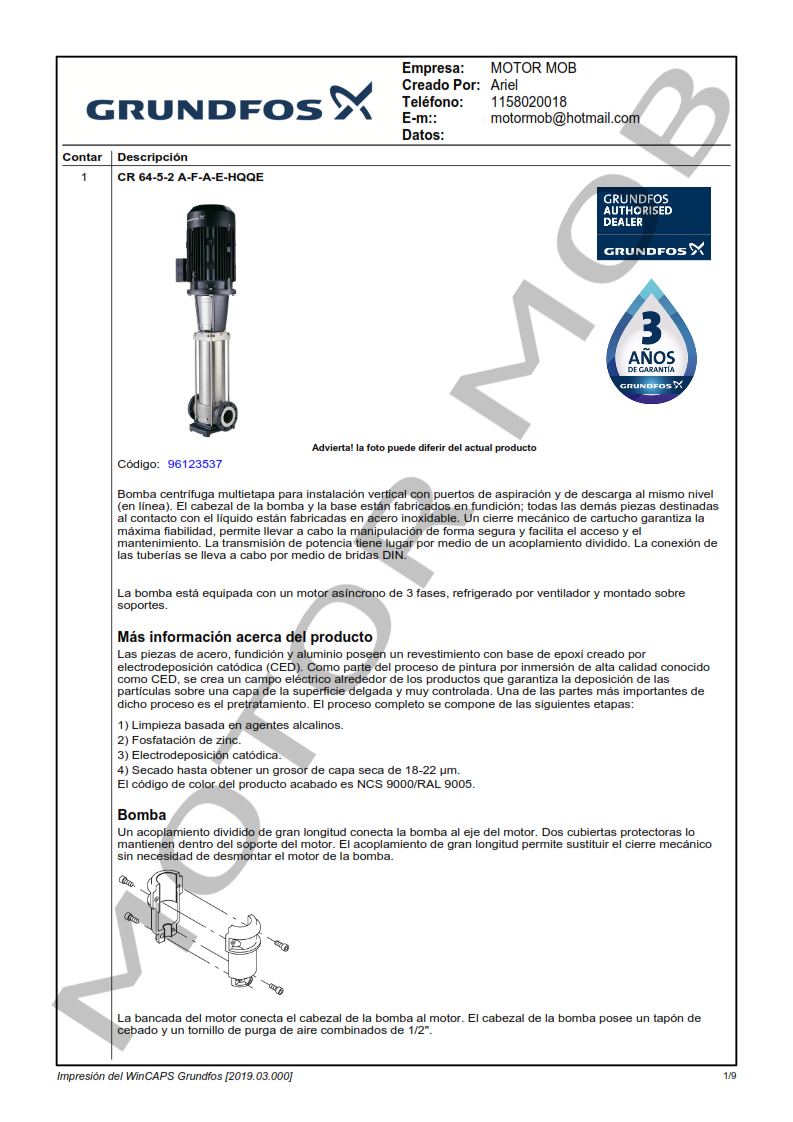 GRUNDFOS

Empresa: MOTOR MOB
Creado Por: Ariel
Teléfono: 1158020018
E-m:: motormob@hotmail.com
Datos:

| Contar | Descripción |
|---|---|
| 1 | CR 64-5-2 A-F-A-E-HQQE |

GRUNDFOS
AUTHORISED
DEALER
GRUNDFOS

3
AÑOS
DE GARANTÍA
GRUNDFOS

Advierta! la foto puede diferir del actual producto

Código: 96123537

Bomba centrífuga multietapa para instalación vertical con puertos de aspiración y de descarga al mismo nivel (en línea). El cabezal de la bomba y la base están fabricados en fundición; todas las demás piezas destinadas al contacto con el líquido están fabricadas en acero inoxidable. Un cierre mecánico de cartucho garantiza la máxima fiabilidad, permite llevar a cabo la manipulación de forma segura y facilita el acceso y el mantenimiento. La transmisión de potencia tiene lugar por medio de un acoplamiento dividido. La conexión de las tuberías se lleva a cabo por medio de bridas DIN.

La bomba está equipada con un motor asíncrono de 3 fases, refrigerado por ventilador y montado sobre soportes.

Más información acerca del producto

Las piezas de acero, fundición y aluminio poseen un revestimiento con base de epoxi creado por electrodeposición catódica (CED). Como parte del proceso de pintura por inmersión de alta calidad conocido como CED, se crea un campo eléctrico alrededor de los productos que garantiza la deposición de las partículas sobre una capa de la superficie delgada y muy controlada. Una de las partes más importantes de dicho proceso es el pretratamiento. El proceso completo se compone de las siguientes etapas:

1) Limpieza basada en agentes alcalinos.
2) Fosfatación de zinc.
3) Electrodeposición catódica.
4) Secado hasta obtener un grosor de capa seca de 18-22 µm.
El código de color del producto acabado es NCS 9000/RAL 9005.

Bomba

Un acoplamiento dividido de gran longitud conecta la bomba al eje del motor. Dos cubiertas protectoras lo mantienen dentro del soporte del motor. El acoplamiento de gran longitud permite sustituir el cierre mecánico sin necesidad de desmontar el motor de la bomba.

La bancada del motor conecta el cabezal de la bomba al motor. El cabezal de la bomba posee un tapón de cebado y un tornillo de purga de aire combinados de 1/2".

Impresión del WinCAPS Grundfos [2019.03.000]
1/9

MOTOR MOB